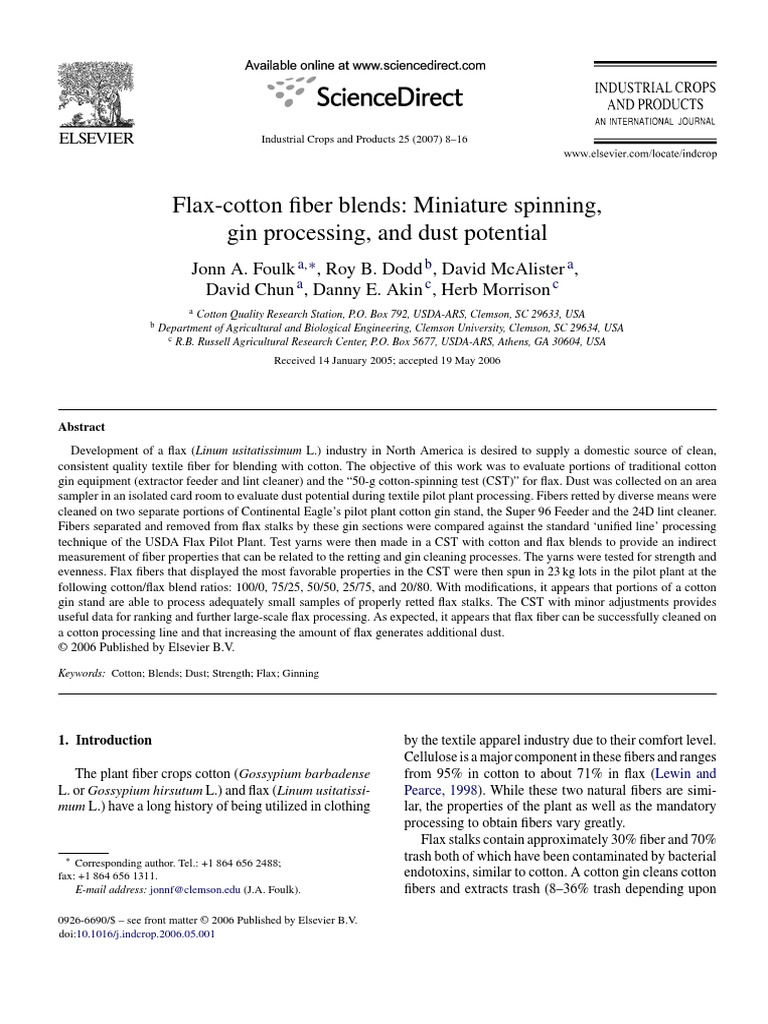 ELSEVIER

Available online at www.sciencedirect.com

ScienceDirect

Industrial Crops and Products 25 (2007) 8–16

INDUSTRIAL CROPS AND PRODUCTS
AN INTERNATIONAL JOURNAL

www.elsevier.com/locate/indcrop

Flax-cotton fiber blends: Miniature spinning, gin processing, and dust potential

Jonn A. Foulk $^{a,*}$, Roy B. Dodd $^{b}$, David McAlister $^{a}$, David Chun $^{a}$, Danny E. Akin $^{c}$, Herb Morrison $^{c}$

$^{a}$ Cotton Quality Research Station, P.O. Box 792, USDA-ARS, Clemson, SC 29633, USA
$^{b}$ Department of Agricultural and Biological Engineering, Clemson University, Clemson, SC 29634, USA
$^{c}$ R.B. Russell Agricultural Research Center, P.O. Box 5677, USDA-ARS, Athens, GA 30604, USA

Received 14 January 2005; accepted 19 May 2006

Abstract

Development of a flax (Linum usitatissimum L.) industry in North America is desired to supply a domestic source of clean, consistent quality textile fiber for blending with cotton. The objective of this work was to evaluate portions of traditional cotton gin equipment (extractor feeder and lint cleaner) and the "50-g cotton-spinning test (CST)" for flax. Dust was collected on an area sampler in an isolated card room to evaluate dust potential during textile pilot plant processing. Fibers retted by diverse means were cleaned on two separate portions of Continental Eagle's pilot plant cotton gin stand, the Super 96 Feeder and the 24D lint cleaner. Fibers separated and removed from flax stalks by these gin sections were compared against the standard 'unified line' processing technique of the USDA Flax Pilot Plant. Test yarns were then made in a CST with cotton and flax blends to provide an indirect measurement of fiber properties that can be related to the retting and gin cleaning processes. The yarns were tested for strength and evenness. Flax fibers that displayed the most favorable properties in the CST were then spun in 23 kg lots in the pilot plant at the following cotton/flax blend ratios: 100/0, 75/25, 50/50, 25/75, and 20/80. With modifications, it appears that portions of a cotton gin stand are able to process adequately small samples of properly retted flax stalks. The CST with minor adjustments provides useful data for ranking and further large-scale flax processing. As expected, it appears that flax fiber can be successfully cleaned on a cotton processing line and that increasing the amount of flax generates additional dust.
© 2006 Published by Elsevier B.V.

Keywords: Cotton; Blends; Dust; Strength; Flax; Ginning

1. Introduction

The plant fiber crops cotton (Gossypium barbadense L. or Gossypium hirsutum L.) and flax (Linum usitatissimum L.) have a long history of being utilized in clothing

$^{*}$ Corresponding author. Tel.: +1 864 656 2488; fax: +1 864 656 1311.
E-mail address: jonnf@clemson.edu (J.A. Foulk).

0926-6690/$ – see front matter © 2006 Published by Elsevier B.V.
doi:10.1016/j.indcrop.2006.05.001

by the textile apparel industry due to their comfort level. Cellulose is a major component in these fibers and ranges from 95% in cotton to about 71% in flax (Lewin and Pearce, 1998). While these two natural fibers are similar, the properties of the plant as well as the mandatory processing to obtain fibers vary greatly.

Flax stalks contain approximately 30% fiber and 70% trash both of which have been contaminated by bacterial endotoxins, similar to cotton. A cotton gin cleans cotton fibers and extracts trash (8–36% trash depending upon